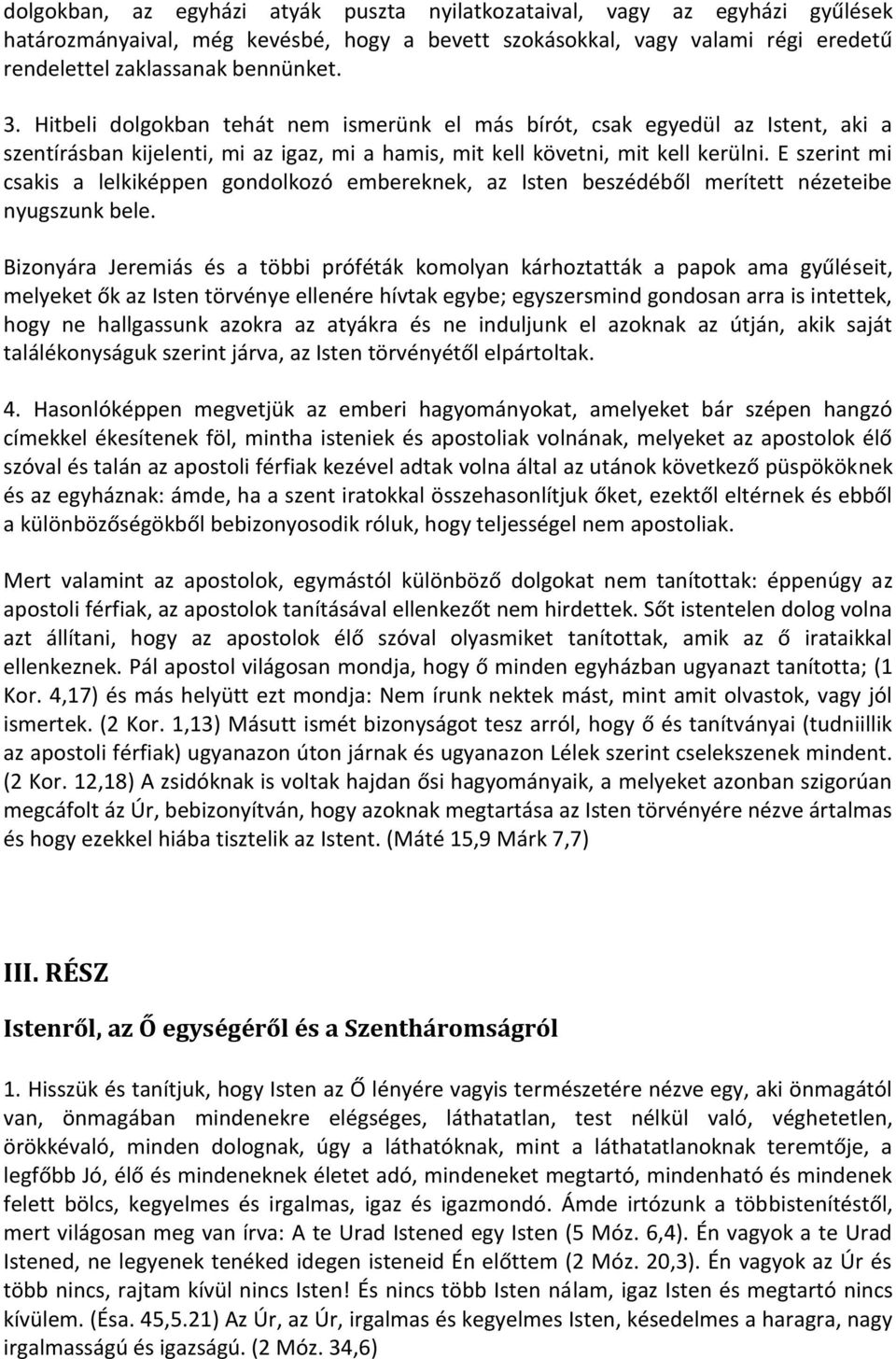 dolgokban, az egyházi atyák puszta nyilatkozataival, vagy az egyházi gyűlések határozmányaival, még kevésbé, hogy a bevett szokásokkal, vagy valami régi eredetű rendelettel zaklassanak bennünket.

3. Hitbeli dolgokban tehát nem ismerünk el más bírót, csak egyedül az Istent, aki a szentírásban kijelenti, mi az igaz, mi a hamis, mit kell követni, mit kell kerülni. E szerint mi csakis a lelkiképpen gondolkozó embereknek, az Isten beszédéből merített nézeteibe nyugszunk bele.

Bizonyára Jeremiás és a többi próféták komolyan kárhoztatták a papok ama gyűléseit, melyeket ők az Isten törvénye ellenére hívtak egybe; egyszersmind gondosan arra is intettek, hogy ne hallgassunk azokra az atyákra és ne induljunk el azoknak az útján, akik saját találékonyságuk szerint járva, az Isten törvényétől elpártoltak.

4. Hasonlóképpen megvetjük az emberi hagyományokat, amelyeket bár szépen hangzó címekkel ékesítenek föl, mintha isteniek és apostoliak volnának, melyeket az apostolok élő szóval és talán az apostoli férfiak kezével adtak volna által az utánok következő püspököknek és az egyháznak: ámde, ha a szent iratokkal összehasonlítjuk őket, ezektől eltérnek és ebből a különbözőségökből bebizonyosodik róluk, hogy teljességel nem apostoliak.

Mert valamint az apostolok, egymástól különböző dolgokat nem tanítottak: éppenúgy az apostoli férfiak, az apostolok tanításával ellenkezőt nem hirdettek. Sőt istentelen dolog volna azt állítani, hogy az apostolok élő szóval olyasmiket tanítottak, amik az ő irataikkal ellenkeznek. Pál apostol világosan mondja, hogy ő minden egyházban ugyanazt tanította; (1 Kor. 4,17) és más helyütt ezt mondja: Nem írunk nektek mást, mint amit olvastok, vagy jól ismertek. (2 Kor. 1,13) Másutt ismét bizonyságot tesz arról, hogy ő és tanítványai (tudniillik az apostoli férfiak) ugyanazon úton járnak és ugyanazon Lélek szerint cselekszenek mindent. (2 Kor. 12,18) A zsidóknak is voltak hajdan ősi hagyományaik, a melyeket azonban szigorúan megcáfolt áz Úr, bebizonyítván, hogy azoknak megtartása az Isten törvényére nézve ártalmas és hogy ezekkel hiába tisztelik az Istent. (Máté 15,9 Márk 7,7)

III. RÉSZ

Istenről, az Ő egységéről és a Szentháromságról

1. Hisszük és tanítjuk, hogy Isten az Ő lényére vagyis természetére nézve egy, aki önmagától van, önmagában mindenekre elégséges, láthatatlan, test nélkül való, véghetetlen, örökkévaló, minden dolognak, úgy a láthatóknak, mint a láthatatlanoknak teremtője, a legfőbb Jó, élő és mindeneknek életet adó, mindeneket megtartó, mindenható és mindenek felett bölcs, kegyelmes és irgalmas, igaz és igazmondó. Ámde irtózunk a többistenítéstől, mert világosan meg van írva: A te Urad Istened egy Isten (5 Móz. 6,4). Én vagyok a te Urad Istened, ne legyenek tenéked idegen isteneid Én előttem (2 Móz. 20,3). Én vagyok az Úr és több nincs, rajtam kívül nincs Isten! És nincs több Isten nálam, igaz Isten és megtartó nincs kívülem. (Ésa. 45,5.21) Az Úr, az Úr, irgalmas és kegyelmes Isten, késedelmes a haragra, nagy irgalmasságú és igazságú. (2 Móz. 34,6)